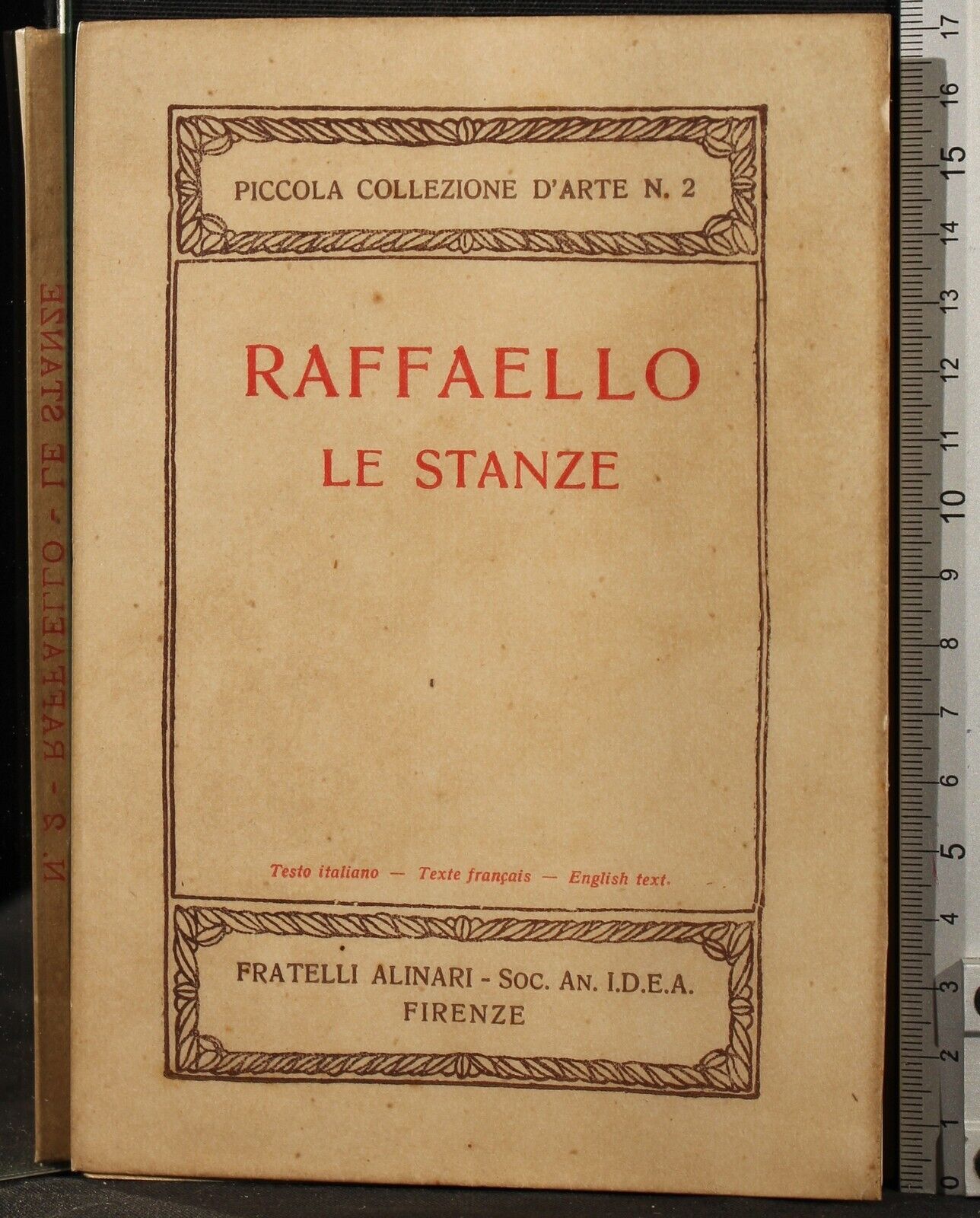 PICCOLA COLLEZIONE D'ARTE N. 2

RAFFAELLO
LE STANZE

Testo italiano — Texte français — English text.

FRATELLI ALINARI - SOC. AN. I.D.E.A.
FIRENZE

N. 2 - RAFFAELLO - LE STANZE

0 1 2 3 4 5 6 7 8 9 10 11 12 13 14 15 16 17